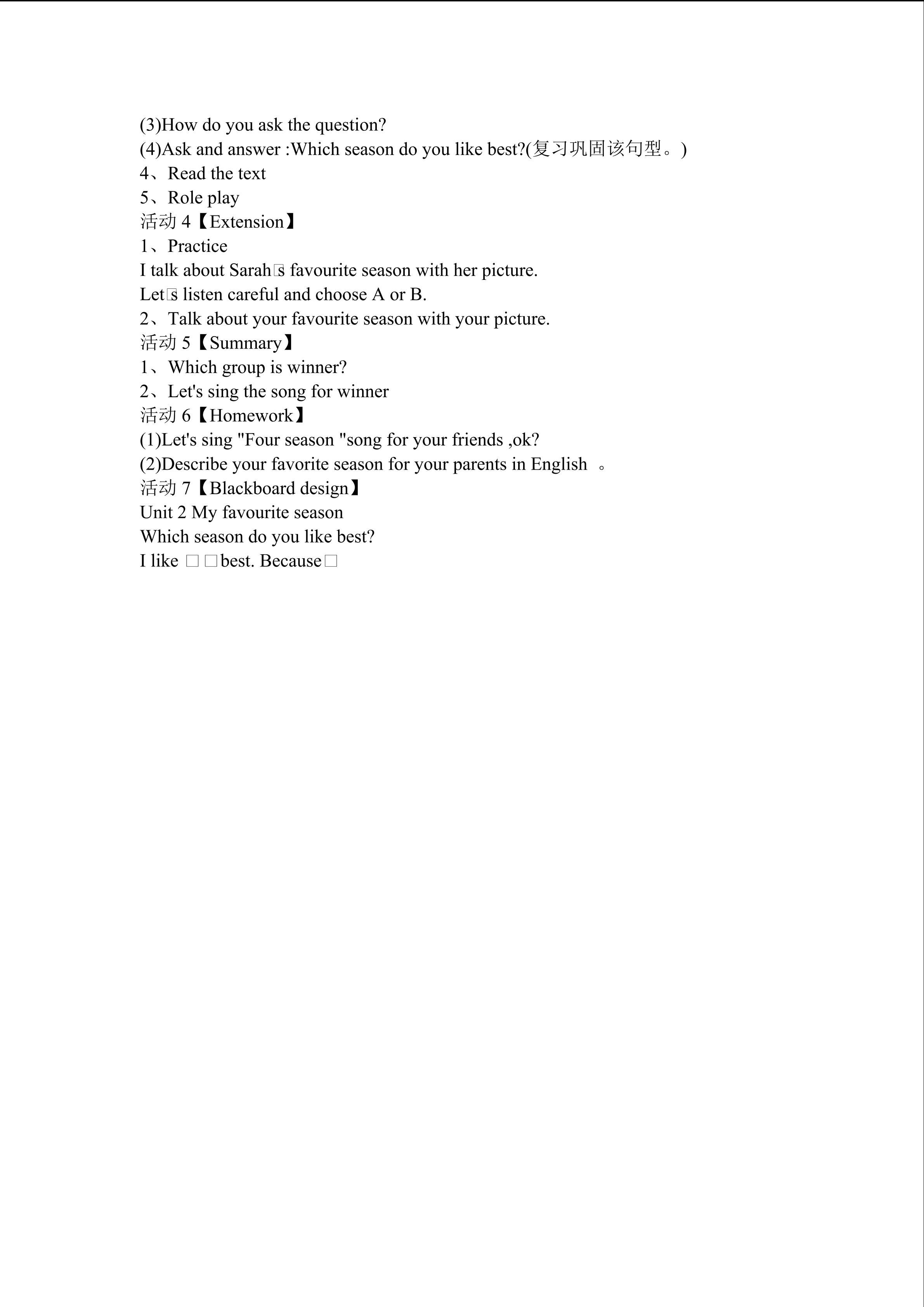 (3)How do you ask the question?
(4)Ask and answer :Which season do you like best?(复习巩固该句型。)
4、Read the text
5、Role play
活动 4【Extension】
1、Practice
I talk about Sarah□s favourite season with her picture.
Let□s listen careful and choose A or B.
2、Talk about your favourite season with your picture.
活动 5【Summary】
1、Which group is winner?
2、Let's sing the song for winner
活动 6【Homework】
(1)Let's sing "Four season "song for your friends ,ok?
(2)Describe your favorite season for your parents in English 。
活动 7【Blackboard design】
Unit 2 My favourite season
Which season do you like best?
I like □□best. Because□